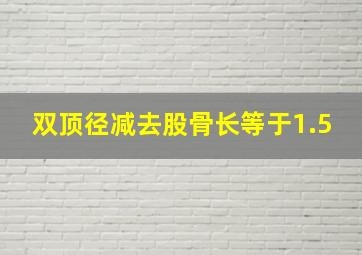 双顶径减去股骨长等于1.5